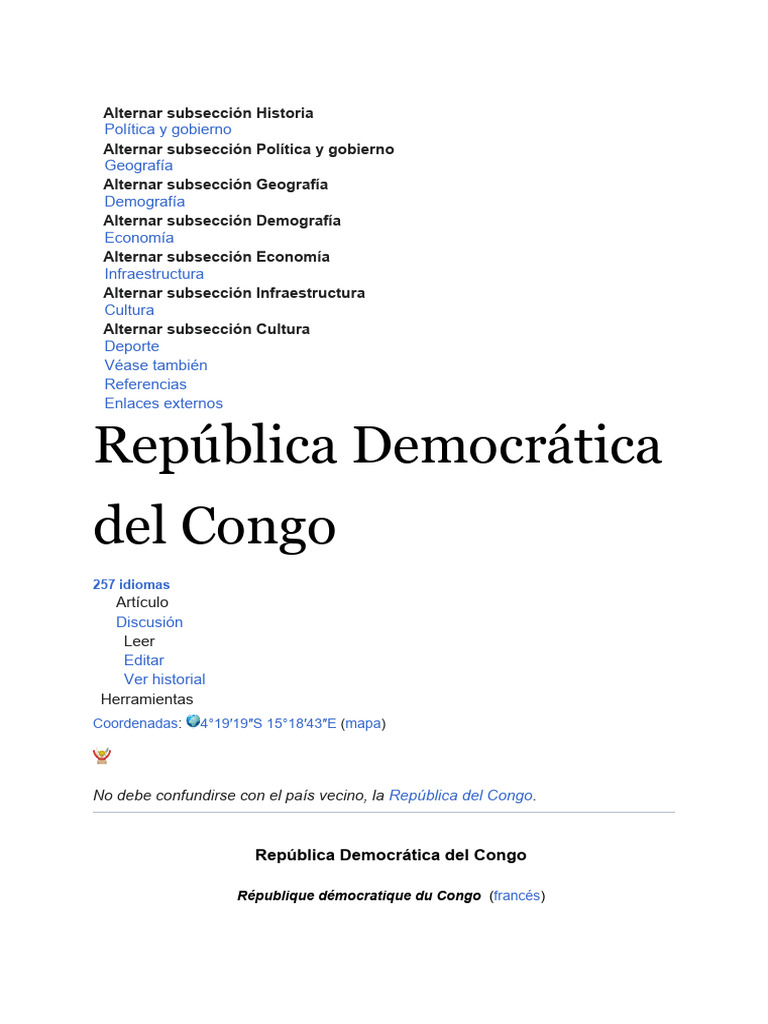 Alternar subsección Historia
Política y gobierno
Alternar subsección Política y gobierno
Geografía
Alternar subsección Geografía
Demografía
Alternar subsección Demografía
Economía
Alternar subsección Economía
Infraestructura
Alternar subsección Infraestructura
Cultura
Alternar subsección Cultura
Deporte
Véase también
Referencias
Enlaces externos

República Democrática del Congo

257 idiomas
Artículo
Discusión
Leer
Editar
Ver historial
Herramientas
Coordenadas: 4°19′19″S 15°18′43″E (mapa)

No debe confundirse con el país vecino, la República del Congo.

República Democrática del Congo

République démocratique du Congo (francés)